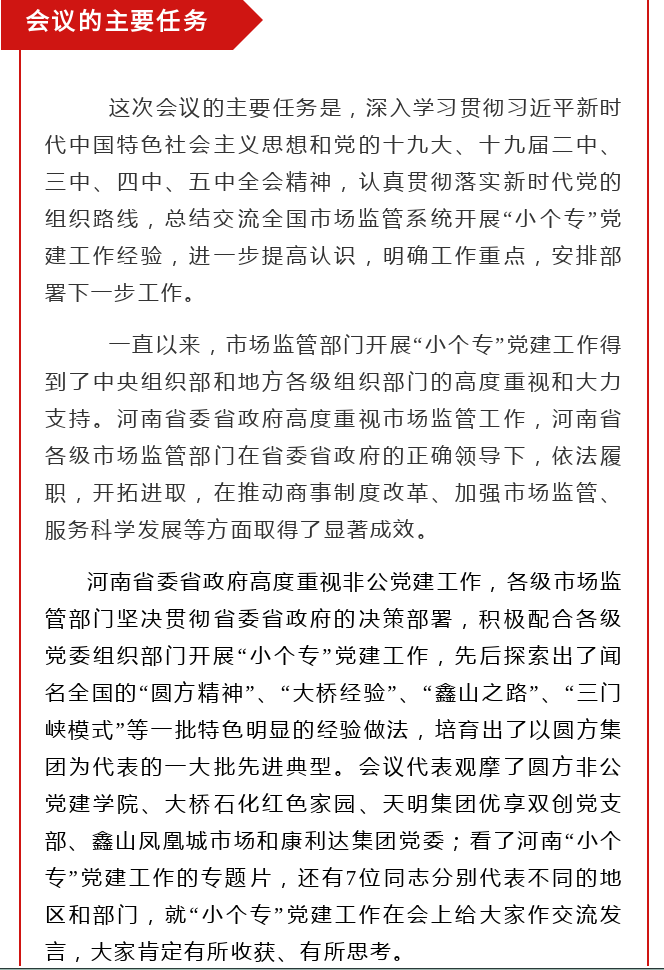 会议的主要任务

这次会议的主要任务是，深入学习贯彻习近平新时代中国特色社会主义思想和党的十九大、十九届二中、三中、四中、五中全会精神，认真贯彻落实新时代党的组织路线，总结交流全国市场监管系统开展“小个专”党建工作经验，进一步提高认识，明确工作重点，安排部署下一步工作。

一直以来，市场监管部门开展“小个专”党建工作得到了中央组织部和地方各级组织部门的高度重视和大力支持。河南省委省政府高度重视市场监管工作，河南省各级市场监管部门在省委省政府的正确领导下，依法履职，开拓进取，在推动商事制度改革、加强市场监管、服务科学发展等方面取得了显著成效。

河南省委省政府高度重视非公党建工作，各级市场监管部门坚决贯彻省委省政府的决策部署，积极配合各级党委组织部门开展“小个专”党建工作，先后探索出了闻名全国的“圆方精神”、“大桥经验”、“鑫山之路”、“三门峡模式”等一批特色明显的经验做法，培育出了以圆方集团为代表的一大批先进典型。会议代表观摩了圆方非公党建学院、大桥石化红色家园、天明集团优享双创党支部、鑫山凤凰城市场和康利达集团党委；看了河南“小个专”党建工作的专题片，还有7位同志分别代表不同的地区和部门，就“小个专”党建工作在会上给大家作交流发言，大家肯定有所收获、有所思考。